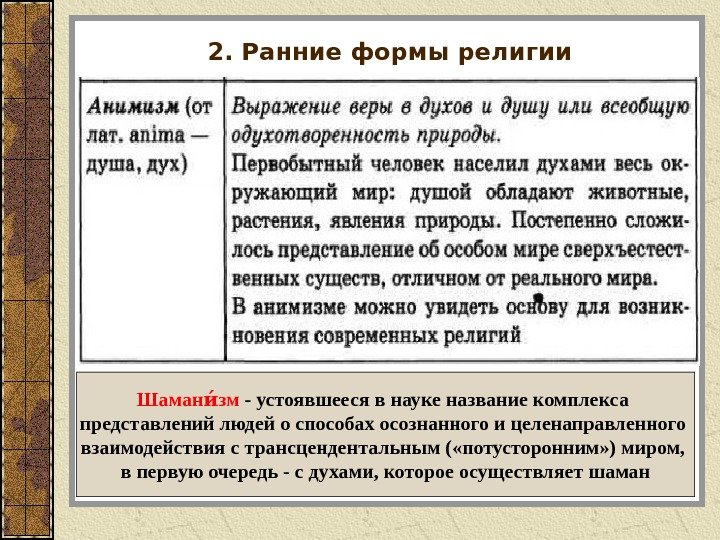 2. Ранние формы религии

| Анимизм (от лат. anima — душа, дух) | Выражение веры в духов и душу или всеобщую одухотворенность природы. Первобытный человек населил духами весь окружающий мир: душой обладают животные, растения, явления природы. Постепенно сложилось представление об особом мире сверхъестественных существ, отличном от реального мира. В анимизме можно увидеть основу для возникновения современных религий |

Шамани́зм - устоявшееся в науке название комплекса представлений людей о способах осознанного и целенаправленного взаимодействия с трансцендентальным («потусторонним») миром, в первую очередь - с духами, которое осуществляет шаман